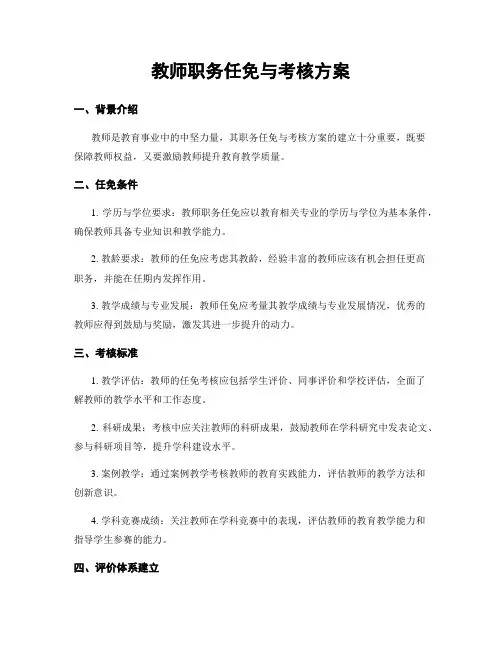 教师职务任免与考核方案

一、背景介绍

教师是教育事业中的中坚力量，其职务任免与考核方案的建立十分重要，既要保障教师权益，又要激励教师提升教育教学质量。

二、任免条件

1. 学历与学位要求：教师职务任免应以教育相关专业的学历与学位为基本条件，确保教师具备专业知识和教学能力。

2. 教龄要求：教师的任免应考虑其教龄，经验丰富的教师应该有机会担任更高职务，并能在任期内发挥作用。

3. 教学成绩与专业发展：教师任免应考量其教学成绩与专业发展情况，优秀的教师应得到鼓励与奖励，激发其进一步提升的动力。

三、考核标准

1. 教学评估：教师的任免考核应包括学生评价、同事评价和学校评估，全面了解教师的教学水平和工作态度。

2. 科研成果：考核中应关注教师的科研成果，鼓励教师在学科研究中发表论文、参与科研项目等，提升学科建设水平。

3. 案例教学：通过案例教学考核教师的教育实践能力，评估教师的教学方法和创新意识。

4. 学科竞赛成绩：关注教师在学科竞赛中的表现，评估教师的教育教学能力和指导学生参赛的能力。

四、评价体系建立